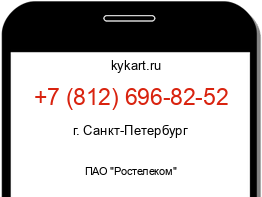 kykart.ru

+7 (812) 696-82-52

г. Санкт-Петербург

ПАО "Ростелеком"